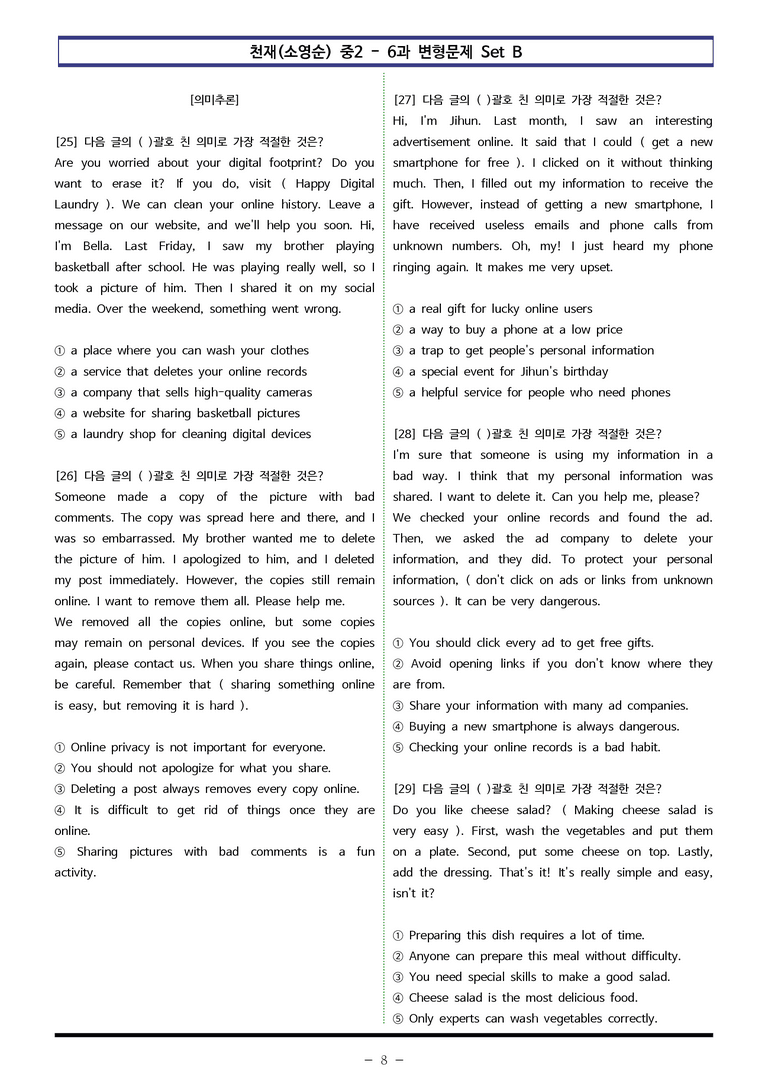 천재(소영순) 중2 - 6과 변형문제 Set B

[의미추론]

[25] 다음 글의 ( )괄호 친 의미로 가장 적절한 것은?
Are you worried about your digital footprint? Do you want to erase it? If you do, visit ( Happy Digital Laundry ). We can clean your online history. Leave a message on our website, and we'll help you soon. Hi, I'm Bella. Last Friday, I saw my brother playing basketball after school. He was playing really well, so I took a picture of him. Then I shared it on my social media. Over the weekend, something went wrong.

① a place where you can wash your clothes
② a service that deletes your online records
③ a company that sells high-quality cameras
④ a website for sharing basketball pictures
⑤ a laundry shop for cleaning digital devices

[26] 다음 글의 ( )괄호 친 의미로 가장 적절한 것은?
Someone made a copy of the picture with bad comments. The copy was spread here and there, and I was so embarrassed. My brother wanted me to delete the picture of him. I apologized to him, and I deleted my post immediately. However, the copies still remain online. I want to remove them all. Please help me.
We removed all the copies online, but some copies may remain on personal devices. If you see the copies again, please contact us. When you share things online, be careful. Remember that ( sharing something online is easy, but removing it is hard ).

① Online privacy is not important for everyone.
② You should not apologize for what you share.
③ Deleting a post always removes every copy online.
④ It is difficult to get rid of things once they are online.
⑤ Sharing pictures with bad comments is a fun activity.

[27] 다음 글의 ( )괄호 친 의미로 가장 적절한 것은?
Hi, I'm Jihun. Last month, I saw an interesting advertisement online. It said that I could ( get a new smartphone for free ). I clicked on it without thinking much. Then, I filled out my information to receive the gift. However, instead of getting a new smartphone, I have received useless emails and phone calls from unknown numbers. Oh, my! I just heard my phone ringing again. It makes me very upset.

① a real gift for lucky online users
② a way to buy a phone at a low price
③ a trap to get people's personal information
④ a special event for Jihun's birthday
⑤ a helpful service for people who need phones

[28] 다음 글의 ( )괄호 친 의미로 가장 적절한 것은?
I'm sure that someone is using my information in a bad way. I think that my personal information was shared. I want to delete it. Can you help me, please?
We checked your online records and found the ad. Then, we asked the ad company to delete your information, and they did. To protect your personal information, ( don't click on ads or links from unknown sources ). It can be very dangerous.

① You should click every ad to get free gifts.
② Avoid opening links if you don't know where they are from.
③ Share your information with many ad companies.
④ Buying a new smartphone is always dangerous.
⑤ Checking your online records is a bad habit.

[29] 다음 글의 ( )괄호 친 의미로 가장 적절한 것은?
Do you like cheese salad? ( Making cheese salad is very easy ). First, wash the vegetables and put them on a plate. Second, put some cheese on top. Lastly, add the dressing. That's it! It's really simple and easy, isn't it?

① Preparing this dish requires a lot of time.
② Anyone can prepare this meal without difficulty.
③ You need special skills to make a good salad.
④ Cheese salad is the most delicious food.
⑤ Only experts can wash vegetables correctly.

- 8 -